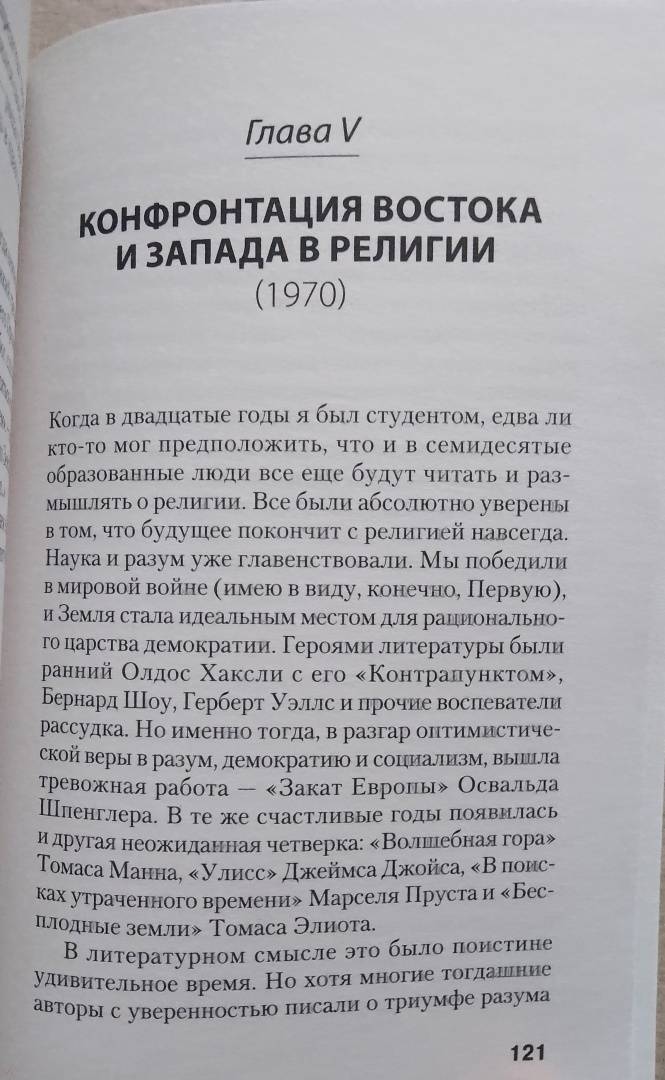 Глава V

КОНФРОНТАЦИЯ ВОСТОКА И ЗАПАДА В РЕЛИГИИ
(1970)

Когда в двадцатые годы я был студентом, едва ли кто-то мог предположить, что и в семидесятые образованные люди все еще будут читать и размышлять о религии. Все были абсолютно уверены в том, что будущее покончит с религией навсегда. Наука и разум уже главенствовали. Мы победили в мировой войне (имею в виду, конечно, Первую), и Земля стала идеальным местом для рационального царства демократии. Героями литературы были ранний Олдос Хаксли с его «Контрапунктом», Бернард Шоу, Герберт Уэллс и прочие воспеватели рассудка. Но именно тогда, в разгар оптимистической веры в разум, демократию и социализм, вышла тревожная работа — «Закат Европы» Освальда Шпенглера. В те же счастливые годы появилась и другая неожиданная четверка: «Волшебная гора» Томаса Манна, «Улисс» Джеймса Джойса, «В поисках утраченного времени» Марселя Пруста и «Бесплодные земли» Томаса Элиота.

В литературном смысле это было поистине удивительное время. Но хотя многие тогдашние авторы с уверенностью писали о триумфе разума

121